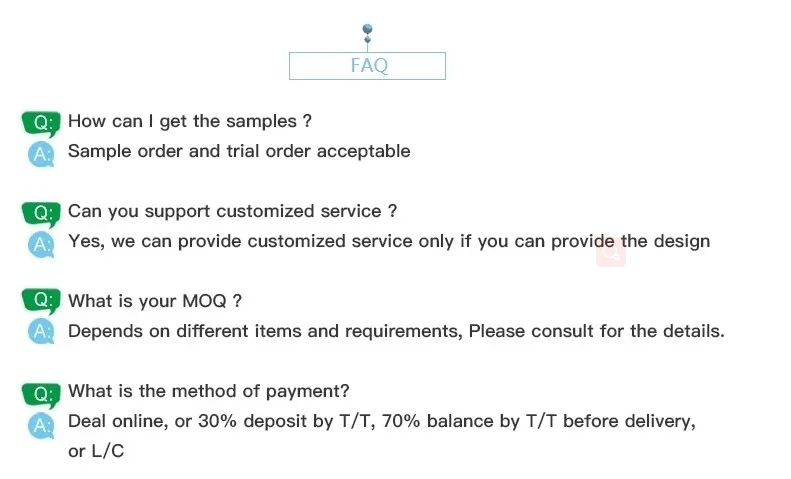 FAQ

Q: How can I get the samples ?
A: Sample order and trial order acceptable

Q: Can you support customized service ?
A: Yes, we can provide customized service only if you can provide the design

Q: What is your MOQ ?
A: Depends on different items and requirements, Please consult for the details.

Q: What is the method of payment?
A: Deal online, or 30% deposit by T/T, 70% balance by T/T before delivery, or L/C